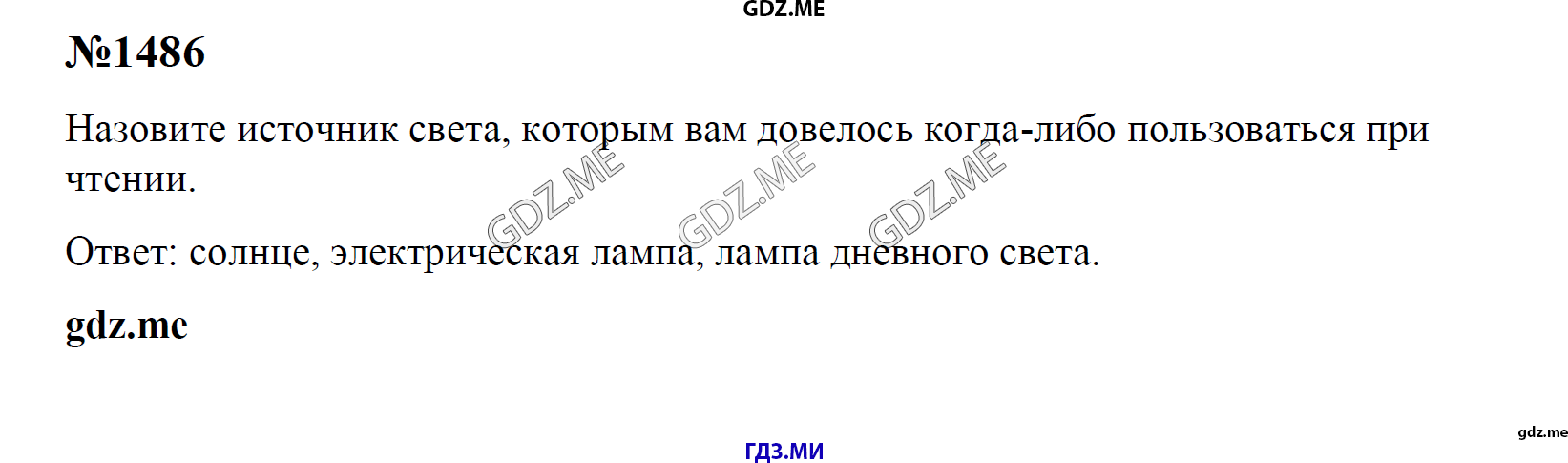 GDZ.ME

№1486

Назовите источник света, которым вам довелось когда-либо пользоваться при чтении.

GDZ.ME GDZ.ME GDZ.ME

Ответ: солнце, электрическая лампа, лампа дневного света.

gdz.me

gdz.me

ГДЗ.МИ